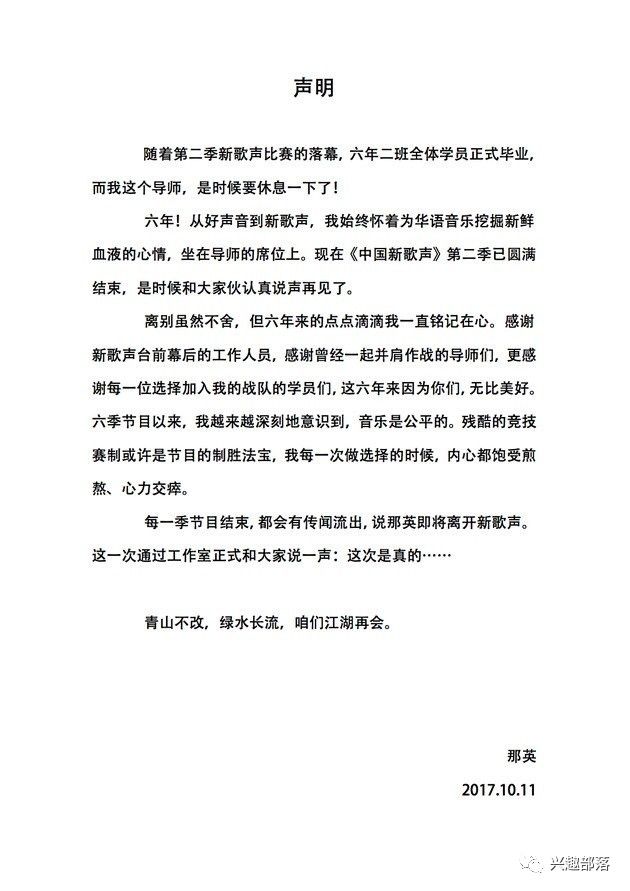 声明

随着第二季新歌声比赛的落幕，六年二班全体学员正式毕业，而我这个导师，是时候要休息一下了！

六年！从好声音到新歌声，我始终怀着为华语音乐挖掘新鲜血液的心情，坐在导师的席位上。现在《中国新歌声》第二季已圆满结束，是时候和大家伙认真说声再见了。

离别虽然不舍，但六年来的点点滴滴我一直铭记在心。感谢新歌声台前幕后的工作人员，感谢曾经一起并肩作战的导师们，更感谢每一位选择加入我的战队的学员们，这六年来因为你们，无比美好。六季节目以来，我越来越深刻地意识到，音乐是公平的。残酷的竞技赛制或许是节目的制胜法宝，我每一次做选择的时候，内心都饱受煎熬、心力交瘁。

每一季节目结束，都会有传闻流出，说那英即将离开新歌声。这一次通过工作室正式和大家说一声：这次是真的……

青山不改，绿水长流，咱们江湖再会。

那英

2017.10.11

兴趣部落